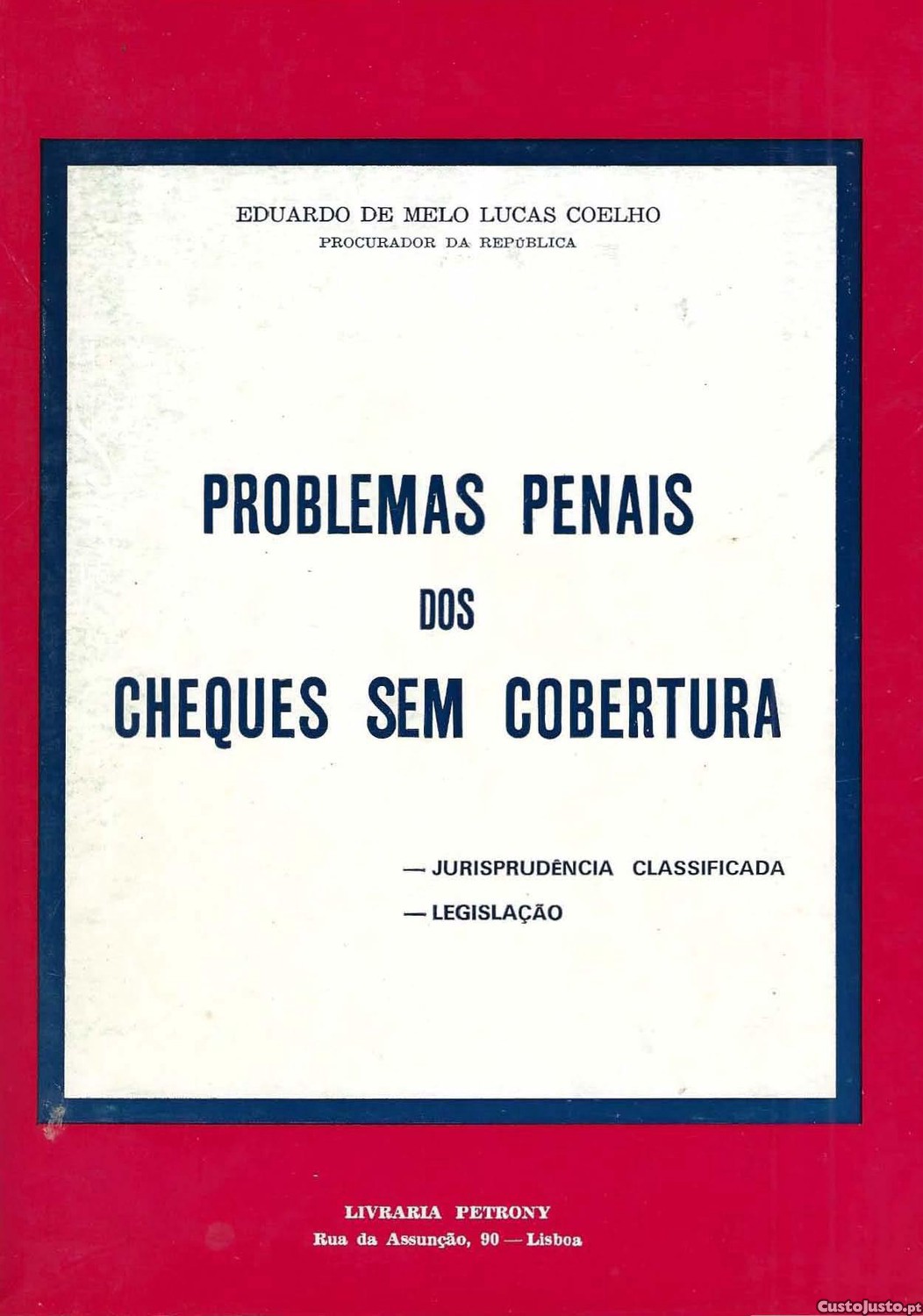 EDUARDO DE MELO LUCAS COELHO
PROCURADOR DA REPÚBLICA

PROBLEMAS PENAIS
DOS
CHEQUES SEM COBERTURA

— JURISPRUDÊNCIA CLASSIFICADA
— LEGISLAÇÃO

LIVRARIA PETRONY
Rua da Assunção, 90 — Lisboa

CustoJusto.pt